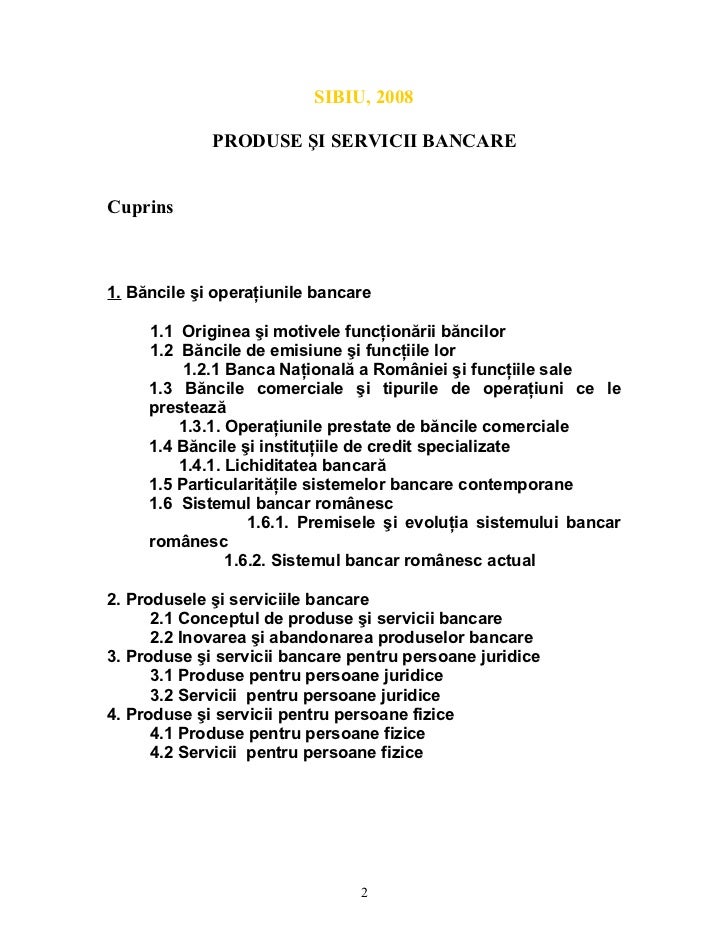 SIBIU, 2008

PRODUSE ŞI SERVICII BANCARE

Cuprins

1. Băncile şi operațiunile bancare

1.1 Originea şi motivele funcționării băncilor
1.2 Băncile de emisiune şi funcțiile lor
1.2.1 Banca Națională a României şi funcțiile sale
1.3 Băncile comerciale şi tipurile de operațiuni ce le prestează
1.3.1. Operațiunile prestate de băncile comerciale
1.4 Băncile şi instituțiile de credit specializate
1.4.1. Lichiditatea bancară
1.5 Particularitățile sistemelor bancare contemporane
1.6 Sistemul bancar românesc
1.6.1. Premisele şi evoluția sistemului bancar românesc
1.6.2. Sistemul bancar românesc actual

2. Produsele şi serviciile bancare
2.1 Conceptul de produse şi servicii bancare
2.2 Inovarea şi abandonarea produselor bancare
3. Produse şi servicii bancare pentru persoane juridice
3.1 Produse pentru persoane juridice
3.2 Servicii pentru persoane juridice
4. Produse şi servicii pentru persoane fizice
4.1 Produse pentru persoane fizice
4.2 Servicii pentru persoane fizice

2